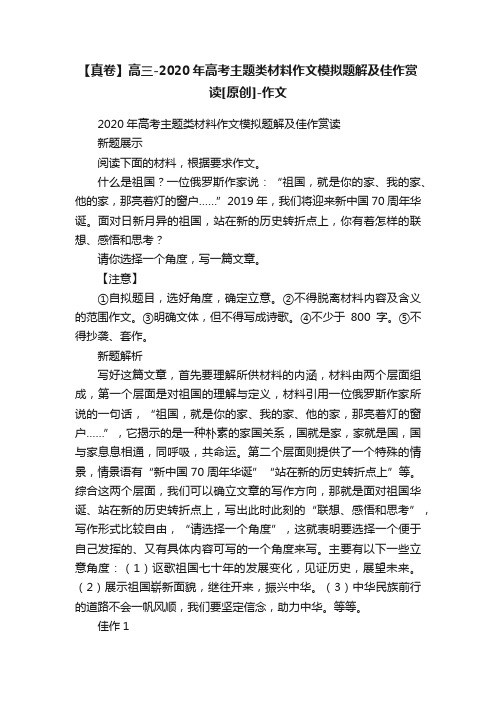 【真卷】高三-2020年高考主题类材料作文模拟题解及佳作赏读[原创]-作文

2020年高考主题类材料作文模拟题解及佳作赏读

新题展示

阅读下面的材料，根据要求作文。

什么是祖国？一位俄罗斯作家说：“祖国，就是你的家、我的家、他的家，那亮着灯的窗户……”2019年，我们将迎来新中国70周年华诞。面对日新月异的祖国，站在新的历史转折点上，你有着怎样的联想、感悟和思考？

请你选择一个角度，写一篇文章。

【注意】

①自拟题目，选好角度，确定立意。②不得脱离材料内容及含义的范围作文。③明确文体，但不得写成诗歌。④不少于 800 字。⑤不得抄袭、套作。

新题解析

写好这篇文章，首先要理解所供材料的内涵，材料由两个层面组成，第一个层面是对祖国的理解与定义，材料引用一位俄罗斯作家所说的一句话，“祖国，就是你的家、我的家、他的家，那亮着灯的窗户……”，它揭示的是一种朴素的家国关系，国就是家，家就是国，国与家息息相通，同呼吸，共命运。第二个层面则提供了一个特殊的情景，情景语有“新中国70周年华诞”“站在新的历史转折点上”等。综合这两个层面，我们可以确立文章的写作方向，那就是面对祖国华诞、站在新的历史转折点上，写出此时此刻的“联想、感悟和思考”，写作形式比较自由，“请选择一个角度”，这就表明要选择一个便于自己发挥的、又有具体内容可写的一个角度来写。主要有以下一些立意角度：（1）讴歌祖国七十年的发展变化，见证历史，展望未来。（2）展示祖国崭新面貌，继往开来，振兴中华。（3）中华民族前行的道路不会一帆风顺，我们要坚定信念，助力中华。等等。

佳作1